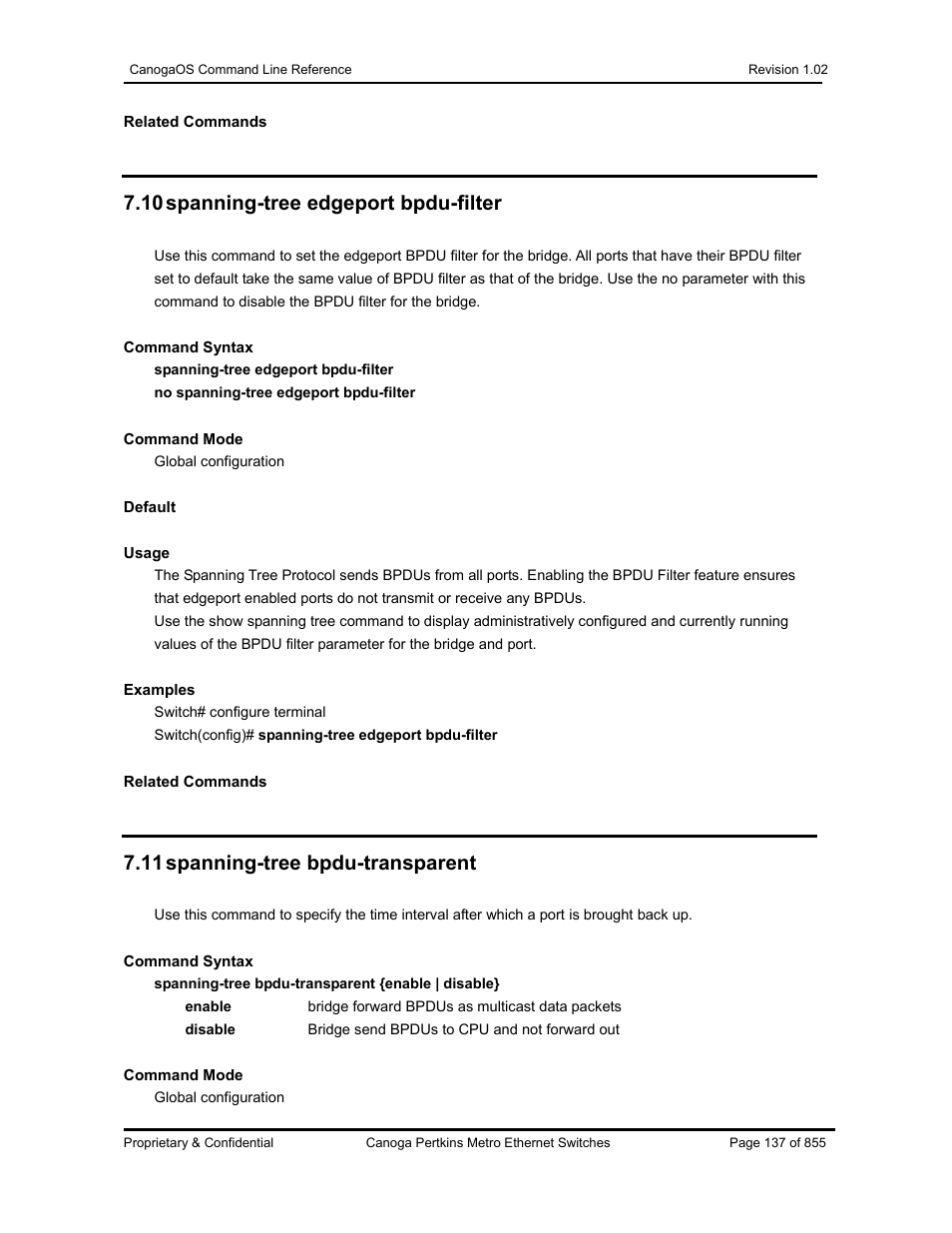 CanogaOS Command Line Reference

Revision 1.02

Related Commands

7.10 spanning-tree edgeport bpdu-filter

Use this command to set the edgeport BPDU filter for the bridge. All ports that have their BPDU filter set to default take the same value of BPDU filter as that of the bridge. Use the no parameter with this command to disable the BPDU filter for the bridge.

Command Syntax

spanning-tree edgeport bpdu-filter

no spanning-tree edgeport bpdu-filter

Command Mode

Global configuration

Default

Usage

The Spanning Tree Protocol sends BPDUs from all ports. Enabling the BPDU Filter feature ensures that edgeport enabled ports do not transmit or receive any BPDUs.

Use the show spanning tree command to display administratively configured and currently running values of the BPDU filter parameter for the bridge and port.

Examples

Switch# configure terminal

Switch(config)# spanning-tree edgeport bpdu-filter

Related Commands

7.11 spanning-tree bpdu-transparent

Use this command to specify the time interval after which a port is brought back up.

Command Syntax

spanning-tree bpdu-transparent {enable | disable}

enable bridge forward BPDUs as multicast data packets

disable Bridge send BPDUs to CPU and not forward out

Command Mode

Global configuration

Proprietary & Confidential

Canoga Pertkins Metro Ethernet Switches

Page 137 of 855